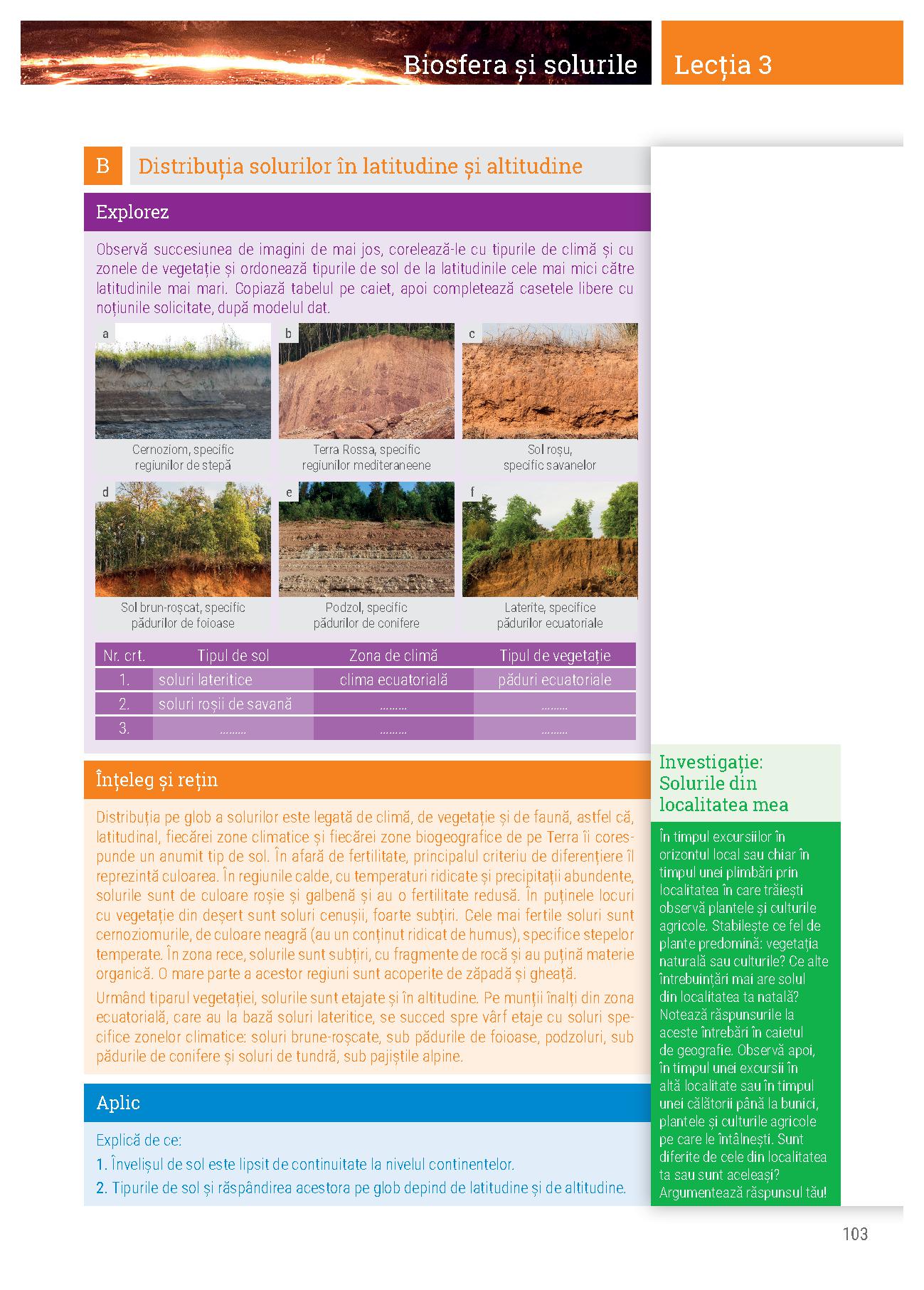 Biosfera și solurile

Lecția 3

B Distribuția solurilor în latitudine și altitudine

Explorez

Observă succesiunea de imagini de mai jos, corelează-le cu tipurile de climă și cu zonele de vegetație și ordonează tipurile de sol de la latitudinile cele mai mici către latitudinile mai mari. Copiază tabelul pe caiet, apoi completează casetele libere cu noțiunile solicitate, după modelul dat.

a
Cernoziom, specific regiunilor de stepă

b
Terra Rossa, specific regiunilor mediteraneene

c
Sol roșu, specific savanelor

d
Sol brun-roșcat, specific pădurilor de foioase

e
Podzol, specific pădurilor de conifere

f
Laterite, specifice pădurilor ecuatoriale

| Nr. crt. | Tipul de sol | Zona de climă | Tipul de vegetație |
|---|---|---|---|
| 1. | soluri lateritice | clima ecuatorială | păduri ecuatoriale |
| 2. | soluri roșii de savană | ......... | ......... |
| 3. | ......... | ......... | ......... |

Înțeleg și rețin

Distribuția pe glob a solurilor este legată de climă, de vegetație și de faună, astfel că, latitudinal, fiecărei zone climatice și fiecărei zone biogeografice de pe Terra îi corespunde un anumit tip de sol. În afară de fertilitate, principalul criteriu de diferențiere îl reprezintă culoarea. În regiunile calde, cu temperaturi ridicate și precipitații abundente, solurile sunt de culoare roșie și galbenă și au o fertilitate redusă. În puținele locuri cu vegetație din deșert sunt soluri cenușii, foarte subțiri. Cele mai fertile soluri sunt cernoziomurile, de culoare neagră (au un conținut ridicat de humus), specifice stepelor temperate. În zona rece, solurile sunt subțiri, cu fragmente de rocă și au puțină materie organică. O mare parte a acestor regiuni sunt acoperite de zăpadă și gheață.

Urmând tiparul vegetației, solurile sunt etajate și în altitudine. Pe munții înalți din zona ecuatorială, care au la bază soluri lateritice, se succed spre vârf etaje cu soluri specifice zonelor climatice: soluri brune-roșcate, sub pădurile de foioase, podzoluri, sub pădurile de conifere și soluri de tundră, sub pajiștile alpine.

Aplic

Explică de ce:
1. Învelișul de sol este lipsit de continuitate la nivelul continentelor.
2. Tipurile de sol și răspândirea acestora pe glob depind de latitudine și de altitudine.

Investigație: Solurile din localitatea mea

În timpul excursiilor în orizontul local sau chiar în timpul unei plimbări prin localitatea în care trăiești observă plantele și culturile agricole. Stabilește ce fel de plante predomină: vegetația naturală sau culturile? Ce alte întrebuințări mai are solul din localitatea ta natală? Notează răspunsurile la aceste întrebări în caietul de geografie. Observă apoi, în timpul unei excursii în altă localitate sau în timpul unei călătorii până la bunici, plantele și culturile agricole pe care le întâlnești. Sunt diferite de cele din localitatea ta sau sunt aceleași? Argumentează răspunsul tău!

103